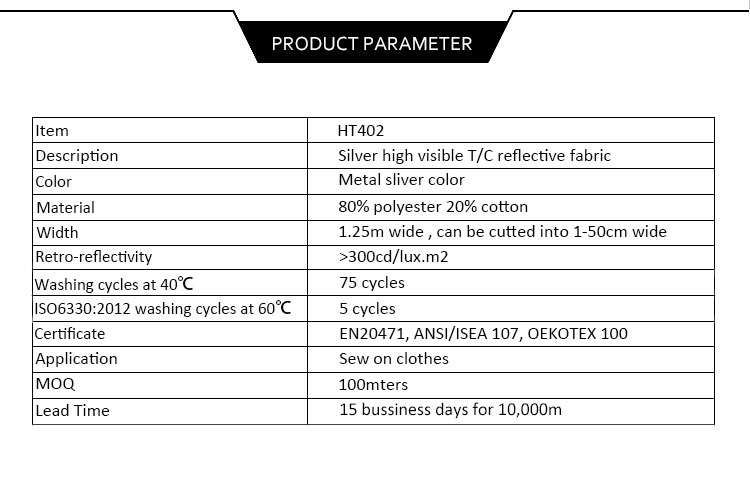 PRODUCT PARAMETER

| Item | HT402 |
|---|---|
| Description | Silver high visible T/C reflective fabric |
| Color | Metal sliver color |
| Material | 80% polyester 20% cotton |
| Width | 1.25m wide , can be cutted into 1-50cm wide |
| Retro-reflectivity | >300cd/lux.m2 |
| Washing cycles at 40℃ | 75 cycles |
| ISO6330:2012 washing cycles at 60℃ | 5 cycles |
| Certificate | EN20471, ANSI/ISEA 107, OEKOTEX 100 |
| Application | Sew on clothes |
| MOQ | 100mters |
| Lead Time | 15 bussiness days for 10,000m |